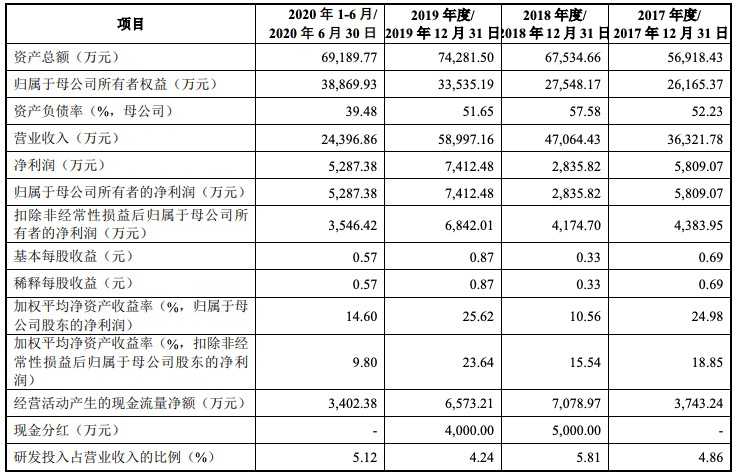 | 项目 | 2020 年 1-6 月/ 2020 年 6 月 30 日 | 2019 年度/ 2019 年 12 月 31 日 | 2018 年度/ 2018 年 12 月 31 日 | 2017 年度/ 2017 年 12 月 31 日 |
|---|---|---|---|---|
| 资产总额（万元） | 69,189.77 | 74,281.50 | 67,534.66 | 56,918.43 |
| 归属于母公司所有者权益（万元） | 38,869.93 | 33,535.19 | 27,548.17 | 26,165.37 |
| 资产负债率（%，母公司） | 39.48 | 51.65 | 57.58 | 52.23 |
| 营业收入（万元） | 24,396.86 | 58,997.16 | 47,064.43 | 36,321.78 |
| 净利润（万元） | 5,287.38 | 7,412.48 | 2,835.82 | 5,809.07 |
| 归属于母公司所有者的净利润（万元） | 5,287.38 | 7,412.48 | 2,835.82 | 5,809.07 |
| 扣除非经常性损益后归属于母公司所有者的净利润（万元） | 3,546.42 | 6,842.01 | 4,174.70 | 4,383.95 |
| 基本每股收益（元） | 0.57 | 0.87 | 0.33 | 0.69 |
| 稀释每股收益（元） | 0.57 | 0.87 | 0.33 | 0.69 |
| 加权平均净资产收益率（%，归属于母公司股东的净利润） | 14.60 | 25.62 | 10.56 | 24.98 |
| 加权平均净资产收益率（%，扣除非经常性损益后归属于母公司股东的净利润） | 9.80 | 23.64 | 15.54 | 18.85 |
| 经营活动产生的现金流量净额（万元） | 3,402.38 | 6,573.21 | 7,078.97 | 3,743.24 |
| 现金分红（万元） | - | 4,000.00 | 5,000.00 | - |
| 研发投入占营业收入的比例（%） | 5.12 | 4.24 | 5.81 | 4.86 |